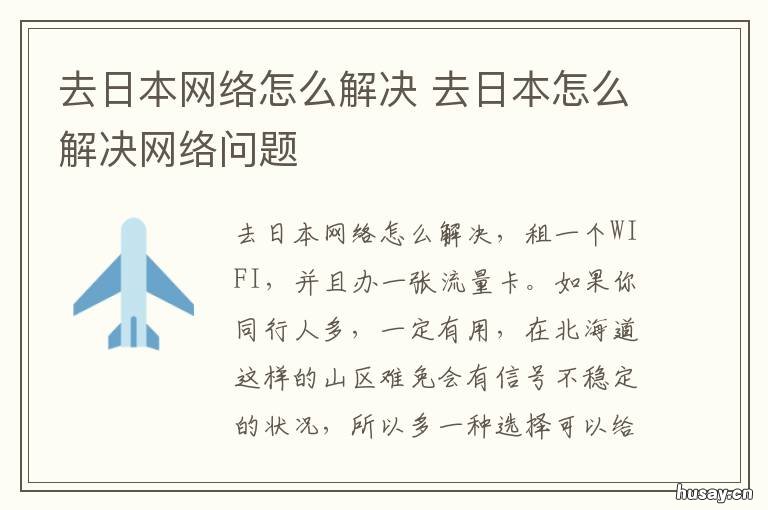 去日本网络怎么解决 去日本怎么解决网络问题

去日本网络怎么解决，租一个WIFI，并且办一张流量卡。如果你同行人多，一定有用，在北海道这样的山区难免会有信号不稳定的状况，所以多一种选择可以给

husay.cn